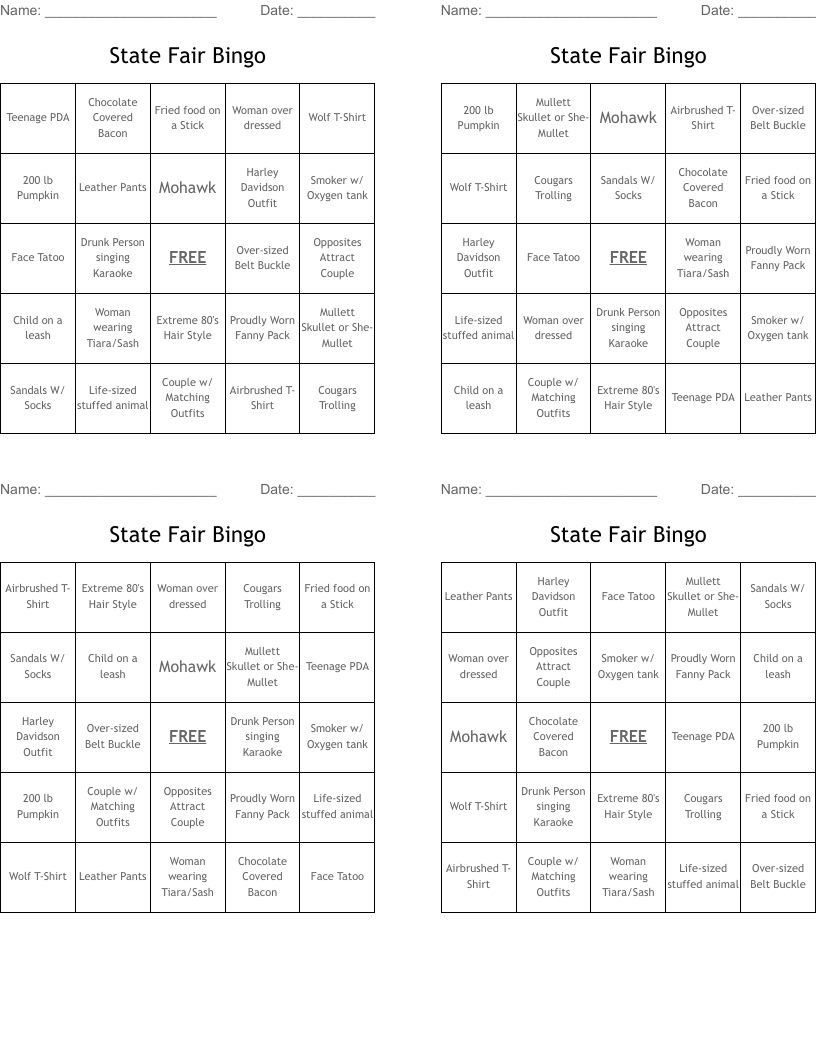 Name: ______________________ Date: __________

State Fair Bingo

| Teenage PDA | Chocolate Covered Bacon | Fried food on a Stick | Woman over dressed | Wolf T-Shirt |
|---|---|---|---|---|
| 200 lb Pumpkin | Leather Pants | Mohawk | Harley Davidson Outfit | Smoker w/ Oxygen tank |
| Face Tatoo | Drunk Person singing Karaoke | FREE | Over-sized Belt Buckle | Opposites Attract Couple |
| Child on a leash | Woman wearing Tiara/Sash | Extreme 80's Hair Style | Proudly Worn Fanny Pack | Mullett Skullet or She-Mullet |
| Sandals W/ Socks | Life-sized stuffed animal | Couple w/ Matching Outfits | Airbrushed T-Shirt | Cougars Trolling |

Name: ______________________ Date: __________

State Fair Bingo

| 200 lb Pumpkin | Mullett Skullet or She-Mullet | Mohawk | Airbrushed T-Shirt | Over-sized Belt Buckle |
|---|---|---|---|---|
| Wolf T-Shirt | Cougars Trolling | Sandals W/ Socks | Chocolate Covered Bacon | Fried food on a Stick |
| Harley Davidson Outfit | Face Tatoo | FREE | Woman wearing Tiara/Sash | Proudly Worn Fanny Pack |
| Life-sized stuffed animal | Woman over dressed | Drunk Person singing Karaoke | Opposites Attract Couple | Smoker w/ Oxygen tank |
| Child on a leash | Couple w/ Matching Outfits | Extreme 80's Hair Style | Teenage PDA | Leather Pants |

Name: ______________________ Date: __________

State Fair Bingo

| Airbrushed T-Shirt | Extreme 80's Hair Style | Woman over dressed | Cougars Trolling | Fried food on a Stick |
|---|---|---|---|---|
| Sandals W/ Socks | Child on a leash | Mohawk | Mullett Skullet or She-Mullet | Teenage PDA |
| Harley Davidson Outfit | Over-sized Belt Buckle | FREE | Drunk Person singing Karaoke | Smoker w/ Oxygen tank |
| 200 lb Pumpkin | Couple w/ Matching Outfits | Opposites Attract Couple | Proudly Worn Fanny Pack | Life-sized stuffed animal |
| Wolf T-Shirt | Leather Pants | Woman wearing Tiara/Sash | Chocolate Covered Bacon | Face Tatoo |

Name: ______________________ Date: __________

State Fair Bingo

| Leather Pants | Harley Davidson Outfit | Face Tatoo | Mullett Skullet or She-Mullet | Sandals W/ Socks |
|---|---|---|---|---|
| Woman over dressed | Opposites Attract Couple | Smoker w/ Oxygen tank | Proudly Worn Fanny Pack | Child on a leash |
| Mohawk | Chocolate Covered Bacon | FREE | Teenage PDA | 200 lb Pumpkin |
| Wolf T-Shirt | Drunk Person singing Karaoke | Extreme 80's Hair Style | Cougars Trolling | Fried food on a Stick |
| Airbrushed T-Shirt | Couple w/ Matching Outfits | Woman wearing Tiara/Sash | Life-sized stuffed animal | Over-sized Belt Buckle |